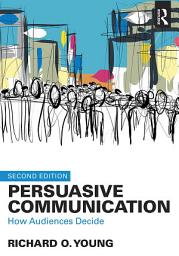 R

SECOND EDITION

PERSUASIVE COMMUNICATION

How Audiences Decide

RICHARD O. YOUNG